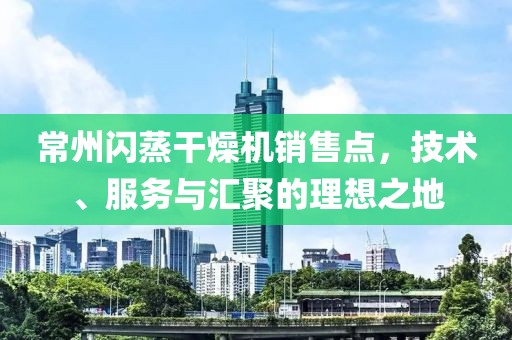 常州闪蒸干燥机销售点，技术、服务与汇聚的理想之地